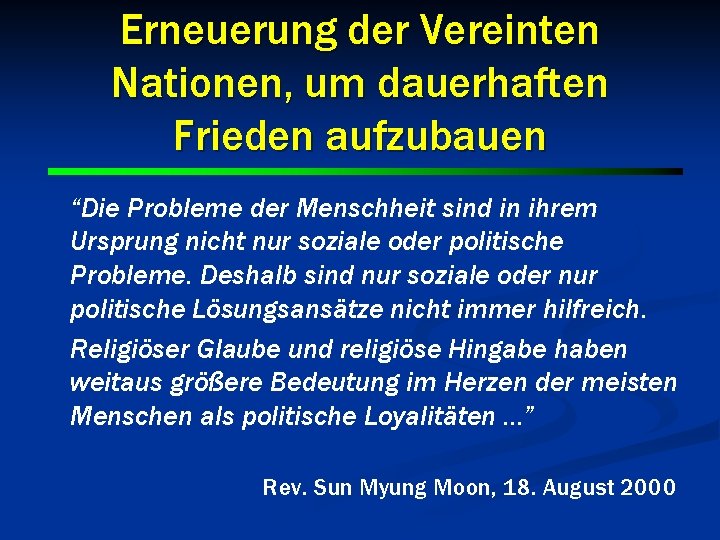 Erneuerung der Vereinten Nationen, um dauerhaften Frieden aufzubauen

“Die Probleme der Menschheit sind in ihrem Ursprung nicht nur soziale oder politische Probleme. Deshalb sind nur soziale oder nur politische Lösungsansätze nicht immer hilfreich.

Religiöser Glaube und religiöse Hingabe haben weitaus größere Bedeutung im Herzen der meisten Menschen als politische Loyalitäten ...”

Rev. Sun Myung Moon, 18. August 2000